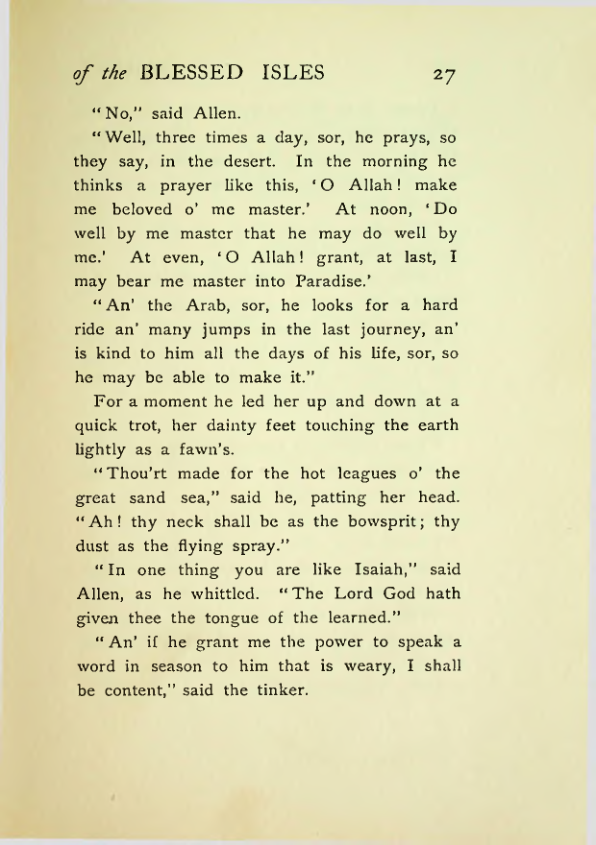 of the BLESSED ISLES 27

"No," said Allen.

"Well, three times a day, sor, he prays, so they say, in the desert. In the morning he thinks a prayer like this, 'O Allah! make me beloved o' me master.' At noon, 'Do well by me master that he may do well by me.' At even, 'O Allah! grant, at last, I may bear me master into Paradise.'

"An' the Arab, sor, he looks for a hard ride an' many jumps in the last journey, an' is kind to him all the days of his life, sor, so he may be able to make it."

For a moment he led her up and down at a quick trot, her dainty feet touching the earth lightly as a fawn's.

"Thou'rt made for the hot leagues o' the great sand sea," said he, patting her head. "Ah! thy neck shall be as the bowsprit; thy dust as the flying spray."

"In one thing you are like Isaiah," said Allen, as he whittled. "The Lord God hath given thee the tongue of the learned."

"An' if he grant me the power to speak a word in season to him that is weary, I shall be content," said the tinker.